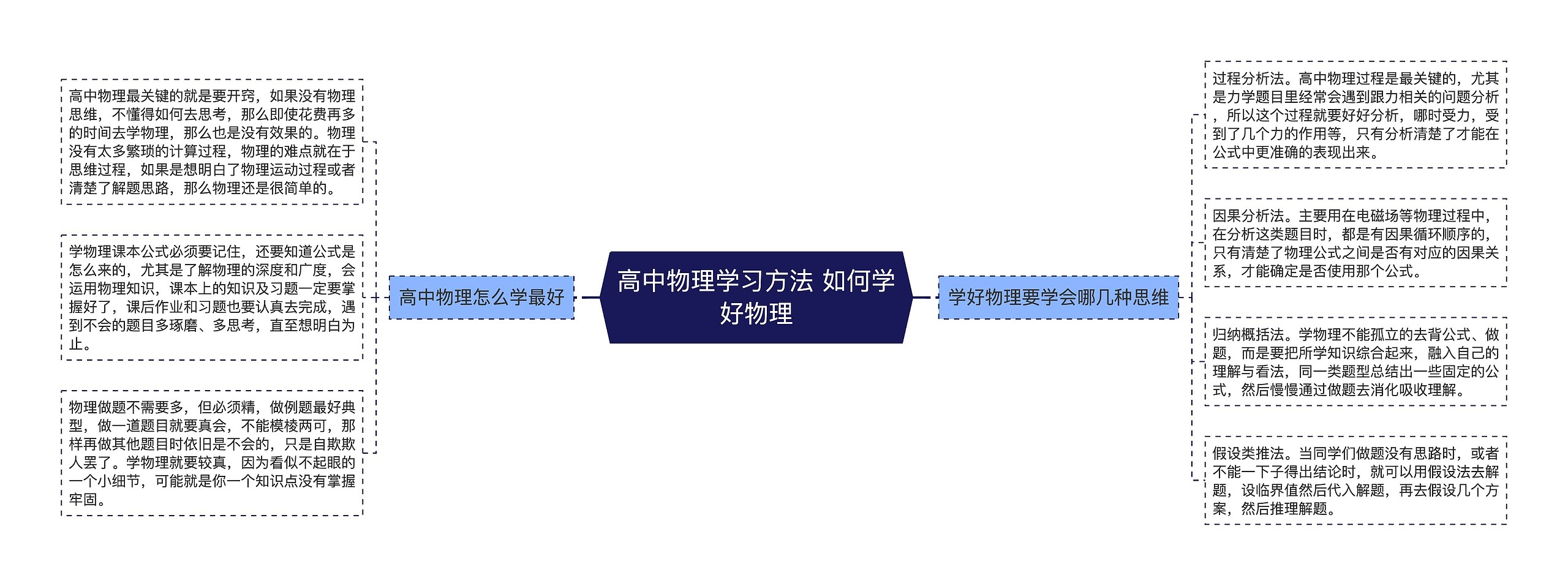 高中物理学习方法 如何学好物理

高中物理怎么学最好

高中物理最关键的就是要开窍，如果没有物理思维，不懂得如何去思考，那么即使花费再多的时间去学物理，那么也是没有效果的。物理没有太多繁琐的计算过程，物理的难点就在于思维过程，如果是想明白了物理运动过程或者清楚了解题思路，那么物理还是很简单的。

学物理课本公式必须要记住，还要知道公式是怎么来的，尤其是了解物理的深度和广度，会运用物理知识，课本上的知识及习题一定要掌握好了，课后作业和习题也要认真去完成，遇到不会的题目多琢磨、多思考，直至想明白为止。

物理做题不需要多，但必须精，做例题最好典型，做一道题目就要真会，不能模棱两可，那样再做其他题目时依旧是不会的，只是自欺欺人罢了。学物理就要较真，因为看似不起眼的一个小细节，可能就是你一个知识点没有掌握牢固。

学好物理要学会哪几种思维

过程分析法。高中物理过程是最关键的，尤其是力学题目里经常会遇到跟力相关的问题分析，所以这个过程就要好好分析，哪时受力，受到了几个力的作用等，只有分析清楚了才能在公式中更准确的表现出来。

因果分析法。主要用在电磁场等物理过程中，在分析这类题目时，都是有因果循环顺序的，只有清楚了物理公式之间是否有对应的因果关系，才能确定是否使用那个公式。

归纳概括法。学物理不能孤立的去背公式、做题，而是要把所学知识综合起来，融入自己的理解与看法，同一类题型总结出一些固定的公式，然后慢慢通过做题去消化吸收理解。

假设类推法。当同学们做题没有思路时，或者不能一下子得出结论时，就可以用假设法去解题，设临界值然后代入解题，再去假设几个方案，然后推理解题。